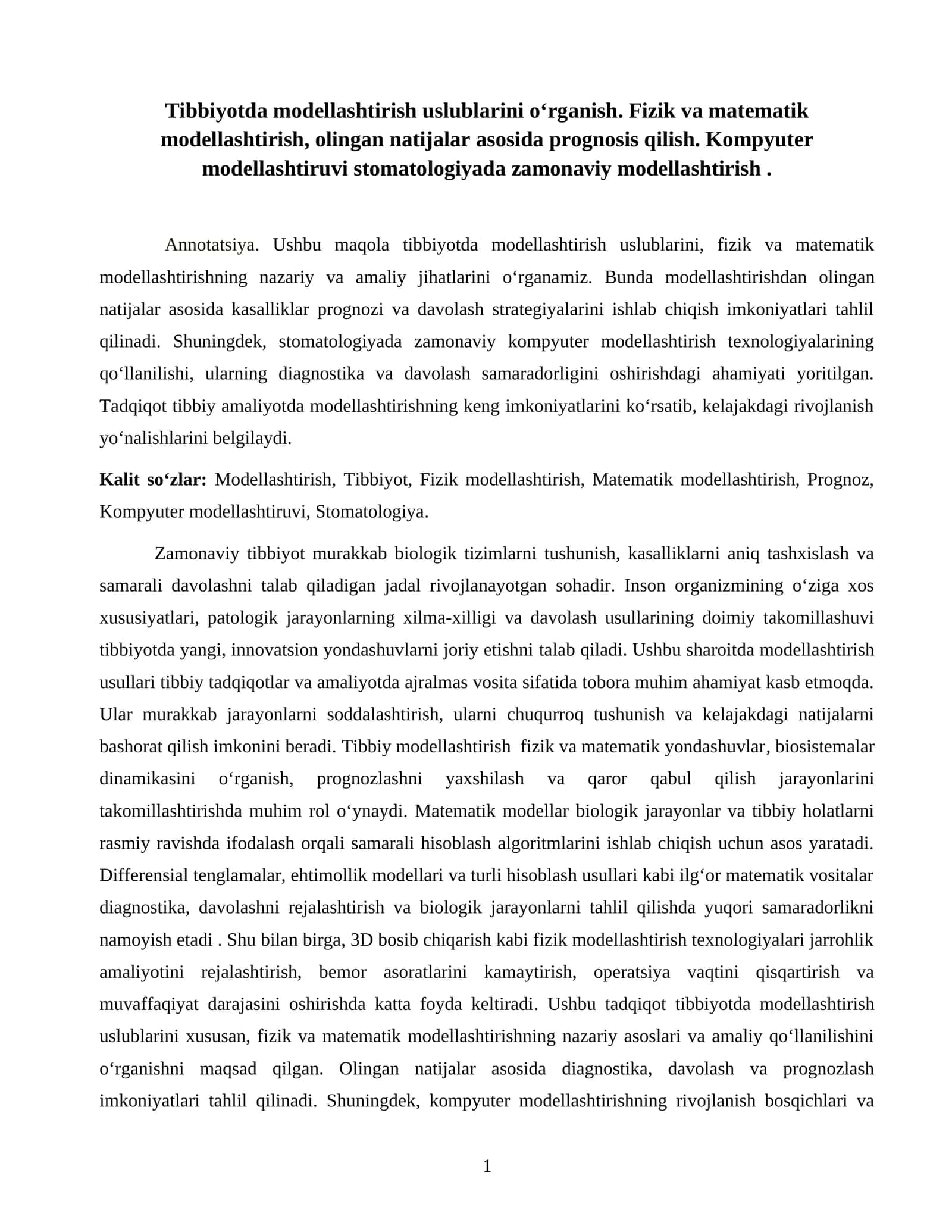 Tibbiyotda modellashtirish uslublarini o'rganish. Fizik va matematik modellashtirish, olingan natijalar asosida prognosis qilish. Kompyuter modellashtiruvi stomatologiyada zamonaviy modellashtirish .

Annotatsiya. Ushbu maqola tibbiyotda modellashtirish uslublarini, fizik va matematik modellashtirishning nazariy va amaliy jihatlarini o'rganamiz. Bunda modellashtirishdan olingan natijalar asosida kasalliklar prognozi va davolash strategiyalarini ishlab chiqish imkoniyatlari tahlil qilinadi. Shuningdek, stomatologiyada zamonaviy kompyuter modellashtirish texnologiyalarining qo'llanilishi, ularning diagnostika va davolash samaradorligini oshirishdagi ahamiyati yoritilgan. Tadqiqot tibbiy amaliyotda modellashtirishning keng imkoniyatlarini ko'rsatib, kelajakdagi rivojlanish yo'nalishlarini belgilaydi.

Kalit so'zlar: Modellashtirish, Tibbiyot, Fizik modellashtirish, Matematik modellashtirish, Prognoz, Kompyuter modellashtiruvi, Stomatologiya.

Zamonaviy tibbiyot murakkab biologik tizimlarni tushunish, kasalliklarni aniq tashxislash va samarali davolashni talab qiladigan jadal rivojlanayotgan sohadir. Inson organizmining o'ziga xos xususiyatlari, patologik jarayonlarning xilma-xilligi va davolash usullarining doimiy takomillashuvi tibbiyotda yangi, innovatsion yondashuvlarni joriy etishni talab qiladi. Ushbu sharoitda modellashtirish usullari tibbiy tadqiqotlar va amaliyotda ajralmas vosita sifatida tobora muhim ahamiyat kasb etmoqda. Ular murakkab jarayonlarni soddalashtirish, ularni chuqurroq tushunish va kelajakdagi natijalarni bashorat qilish imkonini beradi. Tibbiy modellashtirish fizik va matematik yondashuvlar, biosistemalar dinamikasini o'rganish, prognozlashni yaxshilash va qaror qabul qilish jarayonlarini takomillashtirishda muhim rol o'ynaydi. Matematik modellar biologik jarayonlar va tibbiy holatlarni rasmiy ravishda ifodalash orqali samarali hisoblash algoritmlarini ishlab chiqish uchun asos yaratadi. Differensial tenglamalar, ehtimollik modellari va turli hisoblash usullari kabi ilg'or matematik vositalar diagnostika, davolashni rejalashtirish va biologik jarayonlarni tahlil qilishda yuqori samaradorlikni namoyish etadi . Shu bilan birga, 3D bosib chiqarish kabi fizik modellashtirish texnologiyalari jarrohlik amaliyotini rejalashtirish, bemor asoratlarini kamaytirish, operatsiya vaqtini qisqartirish va muvaffaqiyat darajasini oshirishda katta foyda keltiradi. Ushbu tadqiqot tibbiyotda modellashtirish uslublarini xususan, fizik va matematik modellashtirishning nazariy asoslari va amaliy qo'llanilishini o'rganishni maqsad qilgan. Olingan natijalar asosida diagnostika, davolash va prognozlash imkoniyatlari tahlil qilinadi. Shuningdek, kompyuter modellashtirishning rivojlanish bosqichlari va

1